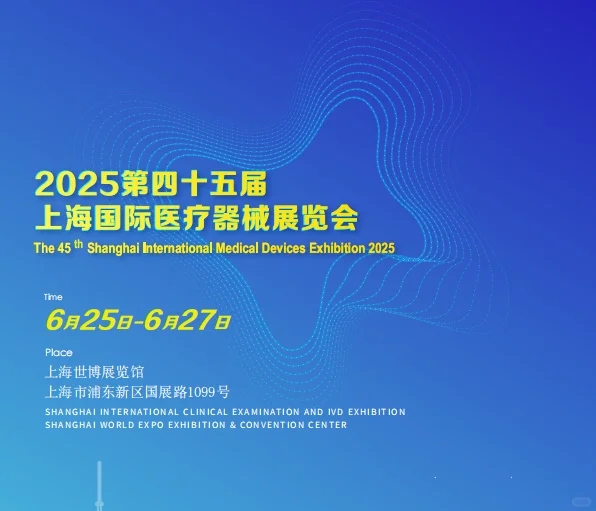 2025第四十五届
上海国际医疗器械展览会
The 45 th Shanghai International Medical Devices Exhibition 2025

Time
6月25日-6月27日

Place
上海世博展览馆
上海市浦东新区国展路1099号
SHANGHAI INTERNATIONAL CLINICAL EXAMINATION AND IVD EXHIBITION
SHANGHAI WORLD EXPO EXHIBITION & CONVENTION CENTER